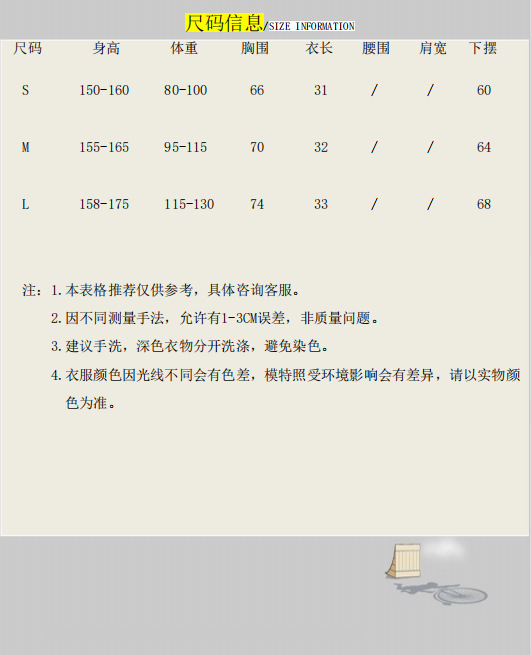 尺码信息/SIZE INFORMATION

| 尺码 | 身高 | 体重 | 胸围 | 衣长 | 腰围 | 肩宽 | 下摆 |
|---|---|---|---|---|---|---|---|
| S | 150-160 | 80-100 | 66 | 31 | / | / | 60 |
| M | 155-165 | 95-115 | 70 | 32 | / | / | 64 |
| L | 158-175 | 115-130 | 74 | 33 | / | / | 68 |

注：1.本表格推荐仅供参考，具体咨询客服。

2.因不同测量手法，允许有1-3CM误差，非质量问题。

3.建议手洗，深色衣物分开洗涤，避免染色。

4.衣服颜色因光线不同会有色差，模特照受环境影响会有差异，请以实物颜色为准。